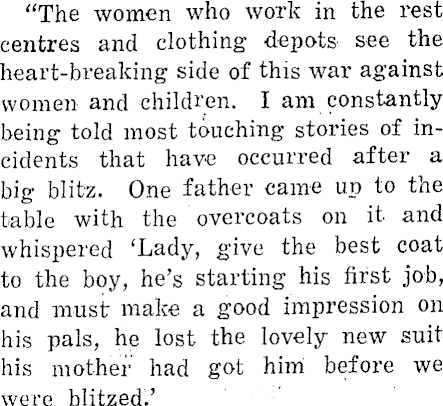 "The women who work in the rest centres and clothing depots see the heart-breaking side of this war against women and children. I am constantly being told most touching stories of incidents that have occurred after a big blitz. One father came up to the table with the overcoats on it and whispered 'Lady, give the best coat to the boy, he's starting his first job, and must make a good impression on his pals, he lost the lovely new suit his mother had got him before we were blitzed.'